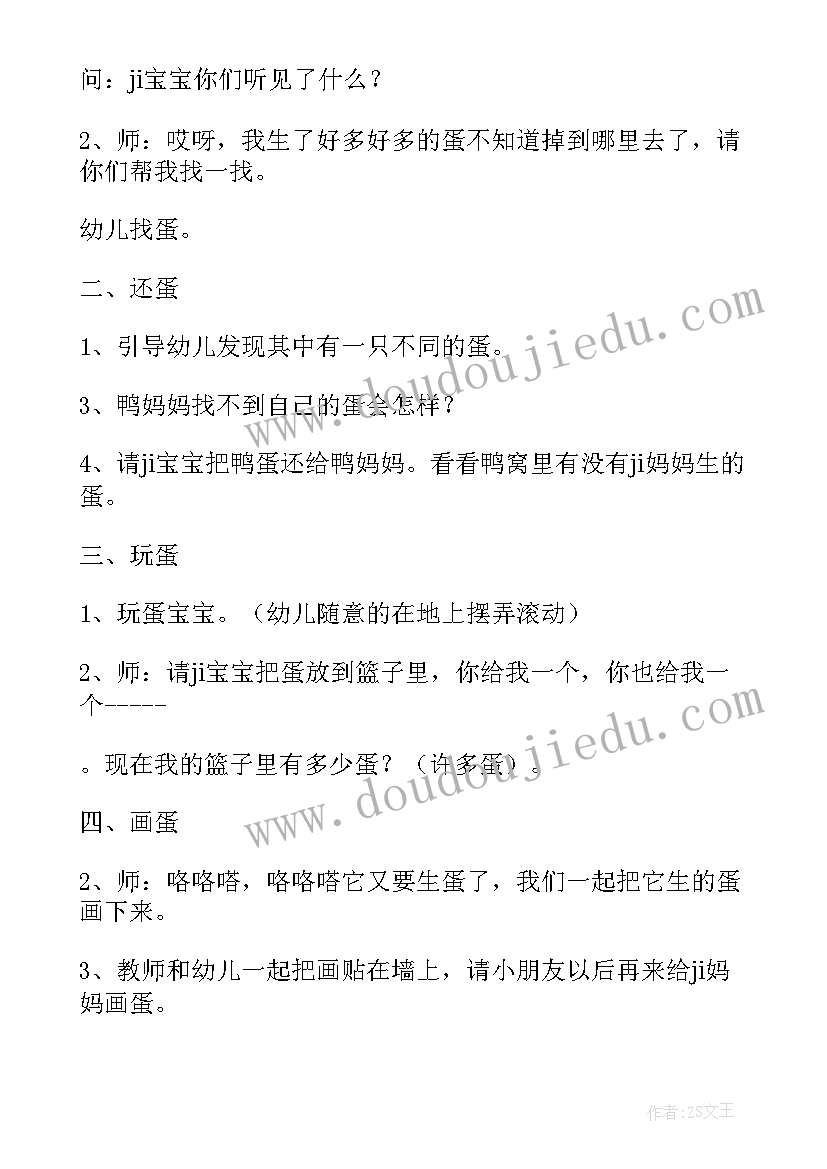 问：ji宝宝你们听见了什么？

2、师：哎呀，我生了好多好多的蛋不知道掉到哪里去了，请你们帮我找一找。

幼儿找蛋。

二、还蛋

1、引导幼儿发现其中有一只不同的蛋。

3、鸭妈妈找不到自己的蛋会怎样？

4、请ji宝宝把鸭蛋还给鸭妈妈。看看鸭窝里有没有ji妈妈生的蛋。

三、玩蛋

1、玩蛋宝宝。（幼儿随意的在地上摆弄滚动）

2、师：请ji宝宝把蛋放到篮子里，你给我一个，你也给我一个-----

。现在我的篮子里有多少蛋？（许多蛋）。

四、画蛋

2、师：咯咯嗒，咯咯嗒它又要生蛋了，我们一起把它生的蛋画下来。

3、教师和幼儿一起把画贴在墙上，请小朋友以后再来给ji妈妈画蛋。

www.doudoujiedu.com

www.doudoujiedu.com

作者：ZS文王